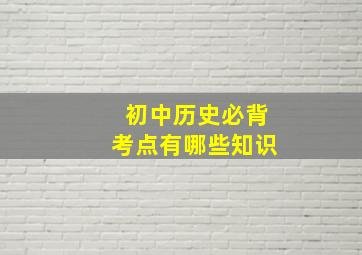 初中历史必背
考点有哪些知识